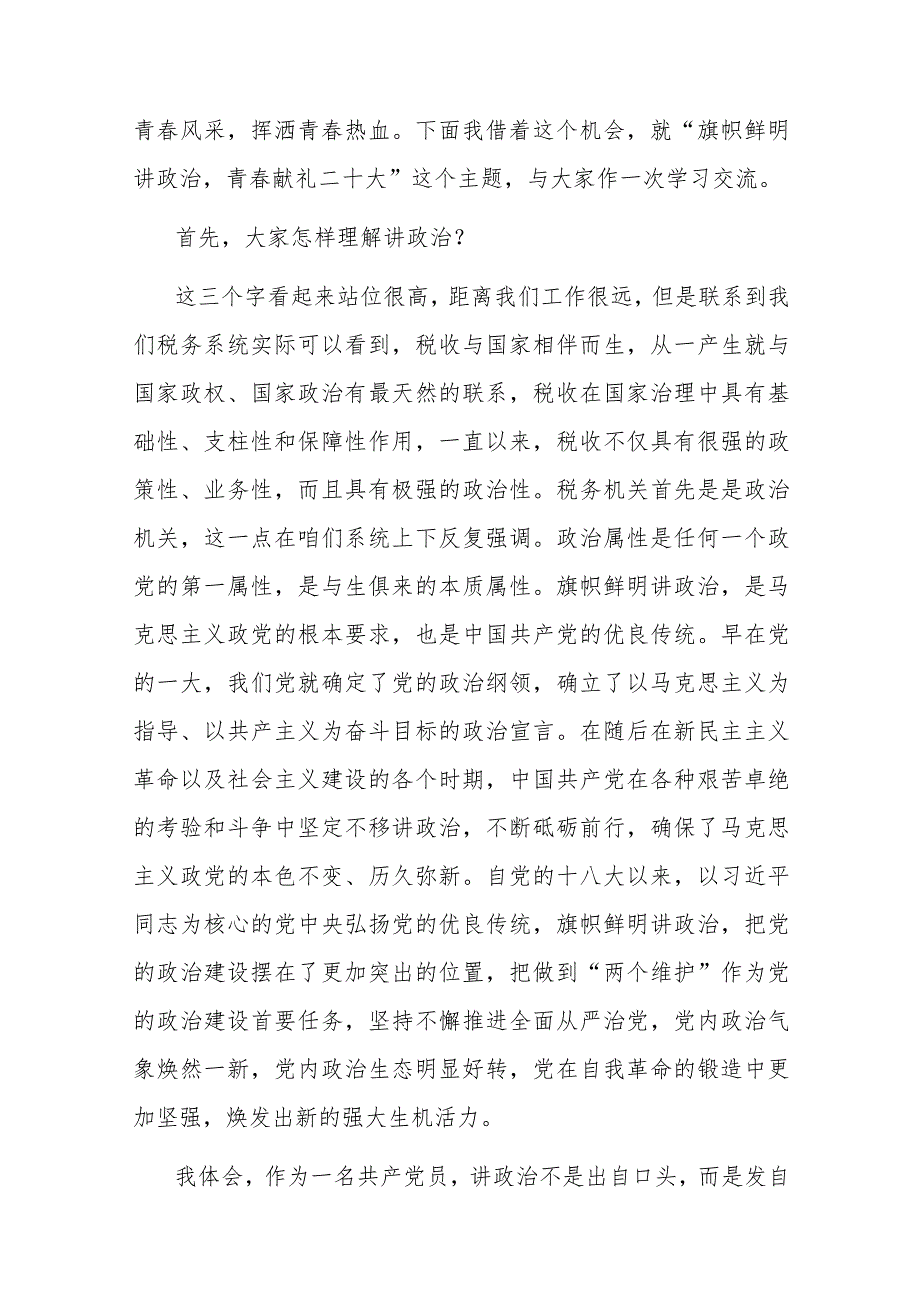 青春风采，挥洒青春热血。下面我借着这个机会，就“旗帜鲜明讲政治，青春献礼二十大”这个主题，与大家作一次学习交流。

首先，大家怎样理解讲政治？

这三个字看起来站位很高，距离我们工作很远，但是联系到我们税务系统实际可以看到，税收与国家相伴而生，从一产生就与国家政权、国家政治有最天然的联系，税收在国家治理中具有基础性、支柱性和保障性作用，一直以来，税收不仅具有很强的政策性、业务性，而且具有极强的政治性。税务机关首先是是政治机关，这一点在咱们系统上下反复强调。政治属性是任何一个政党的第一属性，是与生俱来的本质属性。旗帜鲜明讲政治，是马克思主义政党的根本要求，也是中国共产党的优良传统。早在党的一大，我们党就确定了党的政治纲领，确立了以马克思主义为指导、以共产主义为奋斗目标的政治宣言。在随后在新民主主义革命以及社会主义建设的各个时期，中国共产党在各种艰苦卓绝的考验和斗争中坚定不移讲政治，不断砥砺前行，确保了马克思主义政党的本色不变、历久弥新。自党的十八大以来，以习近平同志为核心的党中央弘扬党的优良传统，旗帜鲜明讲政治，把党的政治建设摆在了更加突出的位置，把做到“两个维护”作为党的政治建设首要任务，坚持不懈推进全面从严治党，党内政治气象焕然一新，党内政治生态明显好转，党在自我革命的锻造中更加坚强，焕发出新的强大生机活力。

我体会，作为一名共产党员，讲政治不是出自口头，而是发自